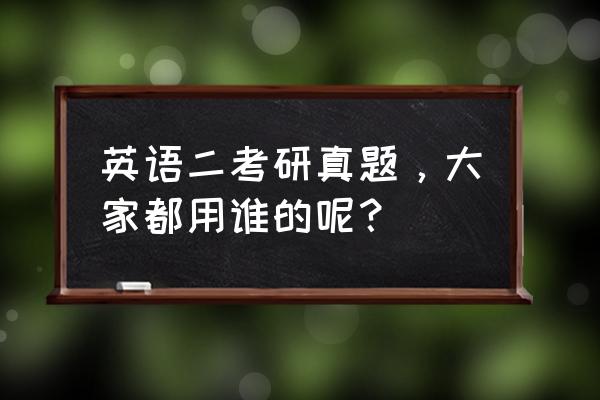 英语二考研真题，大家都用谁的呢？